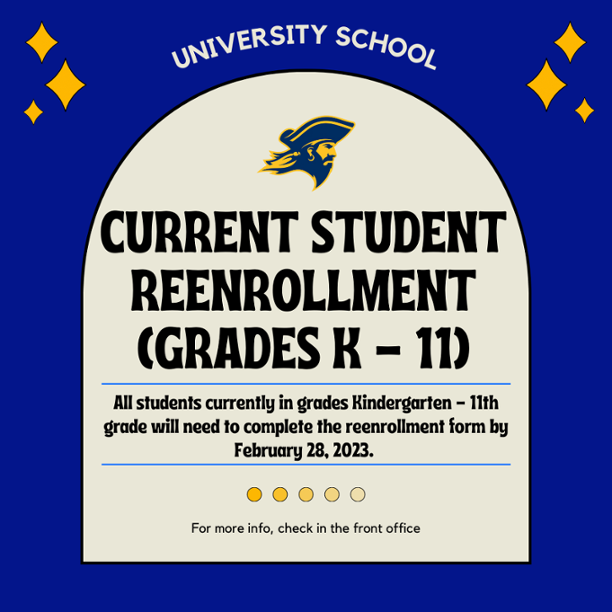 UNIVERSITY SCHOOL

CURRENT STUDENT REENROLLMENT (GRADES K - 11)

All students currently in grades Kindergarten - 11th grade will need to complete the reenrollment form by February 28, 2023.

For more info, check in the front office